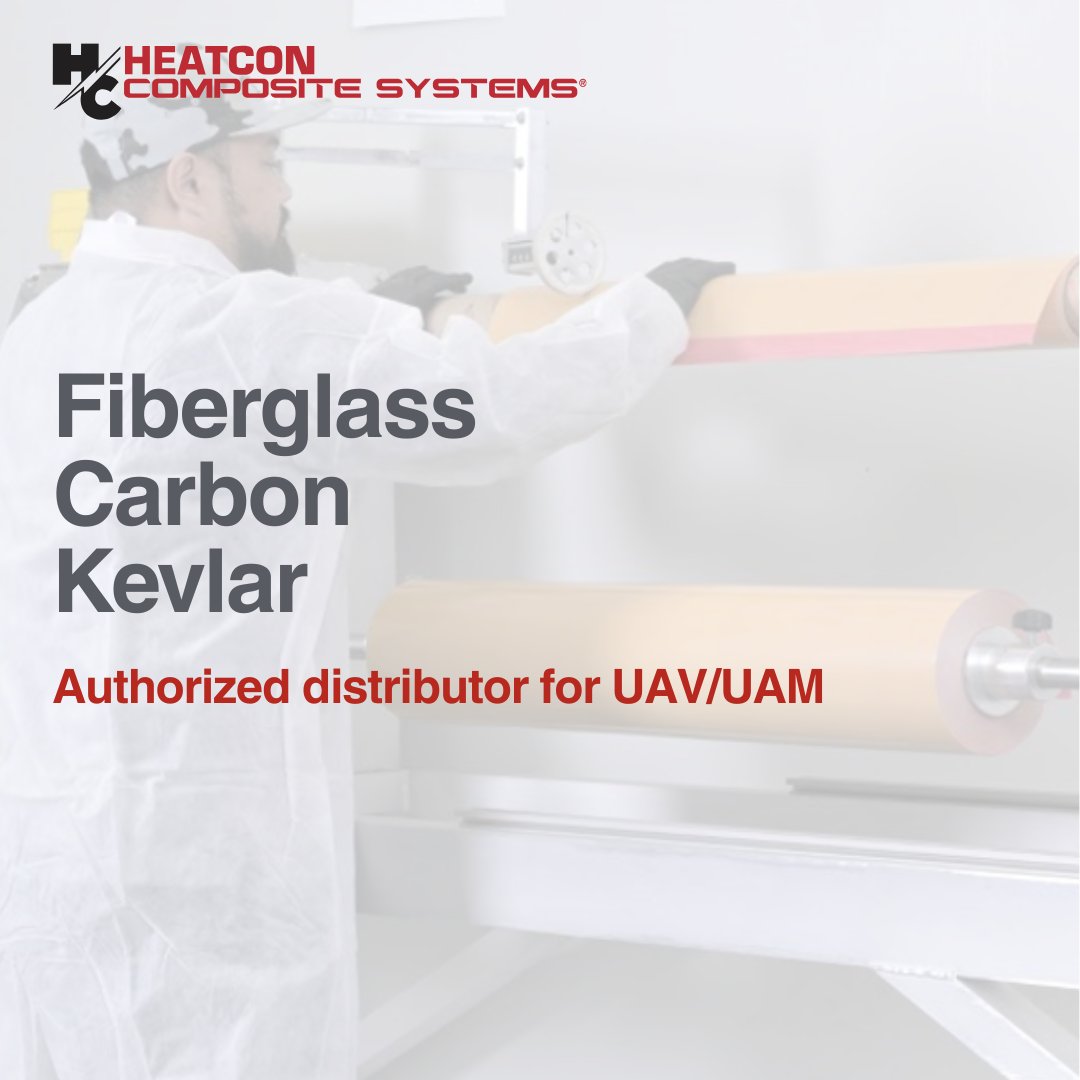 HC HEATCON COMPOSITE SYSTEMS®

Fiberglass
Carbon
Kevlar

Authorized distributor for UAV/UAM